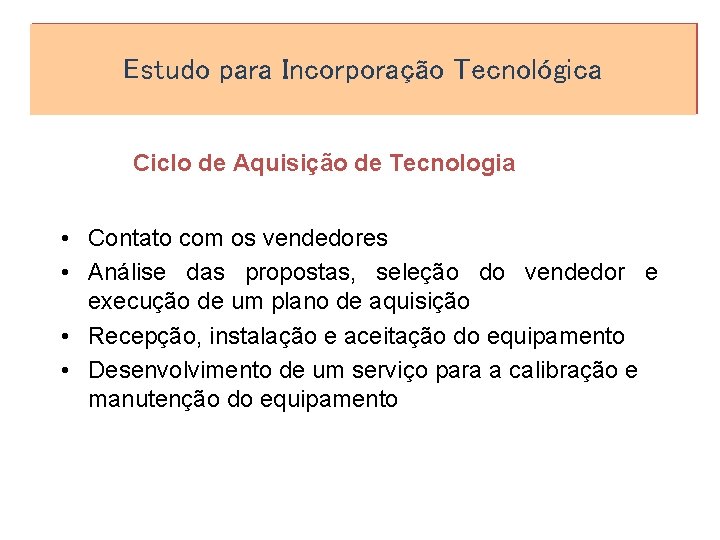 Estudo para Incorporação Tecnológica

Ciclo de Aquisição de Tecnologia

• Contato com os vendedores
• Análise das propostas, seleção do vendedor e execução de um plano de aquisição
• Recepção, instalação e aceitação do equipamento
• Desenvolvimento de um serviço para a calibração e manutenção do equipamento